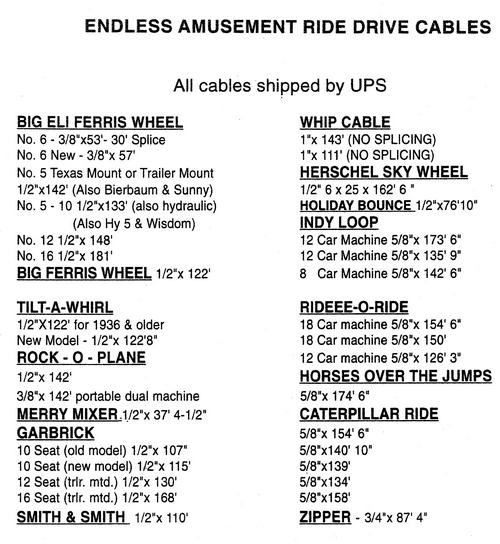 ENDLESS AMUSEMENT RIDE DRIVE CABLES

All cables shipped by UPS

BIG ELI FERRIS WHEEL
No. 6 - 3/8"x53'- 30' Splice
No. 6 New - 3/8"x 57'
No. 5 Texas Mount or Trailer Mount
1/2"x142' (Also Bierbaum & Sunny)
No. 5 - 10 1/2"x133' (also hydraulic)
(Also Hy 5 & Wisdom)
No. 12 1/2"x 148'
No. 16 1/2"x 181'
BIG FERRIS WHEEL 1/2"x 122'

TILT-A-WHIRL
1/2"X122' for 1936 & older
New Model - 1/2"x 122'8"
ROCK - O - PLANE
1/2"x 142'
3/8"x 142' portable dual machine
MERRY MIXER 1/2"x 37' 4-1/2"
GARBRICK
10 Seat (old model) 1/2"x 107"
10 Seat (new model) 1/2"x 115'
12 Seat (trlr. mtd.) 1/2"x 130'
16 Seat (trlr. mtd.) 1/2"x 168'
SMITH & SMITH 1/2"x 110'

WHIP CABLE
1"x 143' (NO SPLICING)
1"x 111' (NO SPLICING)
HERSCHEL SKY WHEEL
1/2" 6 x 25 x 162' 6 "
HOLIDAY BOUNCE 1/2"x76'10"
INDY LOOP
12 Car Machine 5/8"x 173' 6"
12 Car Machine 5/8"x 135' 9"
8 Car Machine 5/8"x 142' 6"

RIDEEE-O-RIDE
18 Car machine 5/8"x 154' 6"
18 Car machine 5/8"x 150'
12 Car machine 5/8"x 126' 3"
HORSES OVER THE JUMPS
5/8"x 174' 6"
CATERPILLAR RIDE
5/8"x 154' 6"
5/8"x140' 10"
5/8"x139'
5/8"x134'
5/8"x158'
ZIPPER - 3/4"x 87' 4"